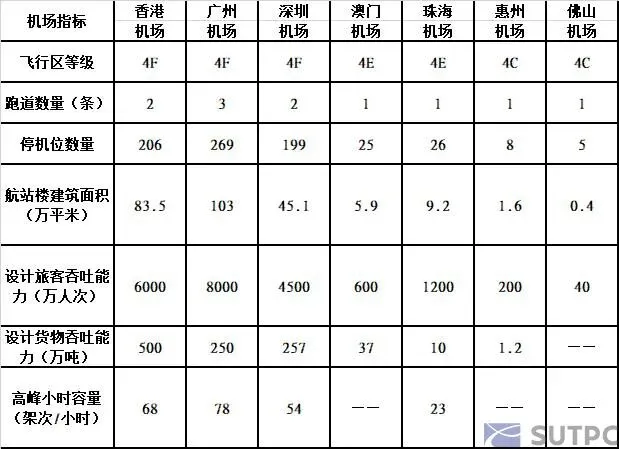 | 机场指标 | 香港机场 | 广州机场 | 深圳机场 | 澳门机场 | 珠海机场 | 惠州机场 | 佛山机场 |
|---|---|---|---|---|---|---|---|
| 飞行区等级 | 4F | 4F | 4F | 4E | 4E | 4C | 4C |
| 跑道数量（条） | 2 | 3 | 2 | 1 | 1 | 1 | 1 |
| 停机位数量 | 206 | 269 | 199 | 25 | 26 | 8 | 5 |
| 航站楼建筑面积（万平米） | 83.5 | 103 | 45.1 | 5.9 | 9.2 | 1.6 | 0.4 |
| 设计旅客吞吐能力（万人次） | 6000 | 8000 | 4500 | 600 | 1200 | 200 | 40 |
| 设计货物吞吐能力（万吨） | 500 | 250 | 257 | 37 | 10 | 1.2 | —— |
| 高峰小时容量（架次/小时） | 68 | 78 | 54 | —— | 23 | —— | —— |

SUTPC